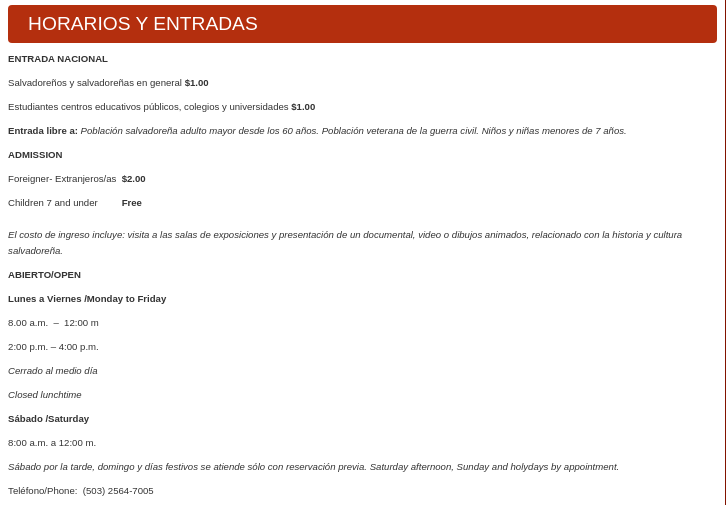 HORARIOS Y ENTRADAS

ENTRADA NACIONAL

Salvadoreños y salvadoreñas en general $1.00

Estudiantes centros educativos públicos, colegios y universidades $1.00

Entrada libre a: Población salvadoreña adulto mayor desde los 60 años. Población veterana de la guerra civil. Niños y niñas menores de 7 años.

ADMISSION

Foreigner- Extranjeros/as $2.00

Children 7 and under Free

El costo de ingreso incluye: visita a las salas de exposiciones y presentación de un documental, video o dibujos animados, relacionado con la historia y cultura salvadoreña.

ABIERTO/OPEN

Lunes a Viernes /Monday to Friday

8.00 a.m. – 12:00 m

2:00 p.m. – 4:00 p.m.

Cerrado al medio día

Closed lunchtime

Sábado /Saturday

8:00 a.m. a 12:00 m.

Sábado por la tarde, domingo y días festivos se atiende sólo con reservación previa. Saturday afternoon, Sunday and holydays by appointment.

Teléfono/Phone: (503) 2564-7005